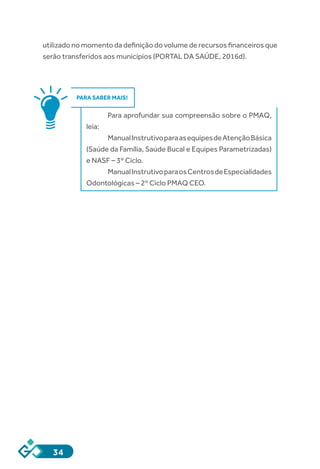 utilizado no momento da definição do volume de recursos financeiros que serão transferidos aos municípios (PORTAL DA SAÚDE, 2016d).

PARA SABER MAIS!

Para aprofundar sua compreensão sobre o PMAQ, leia:

Manual Instrutivo para as equipes de Atenção Básica (Saúde da Família, Saúde Bucal e Equipes Parametrizadas) e NASF – 3º Ciclo.

Manual Instrutivo para os Centros de Especialidades Odontológicas – 2º Ciclo PMAQ CEO.

34